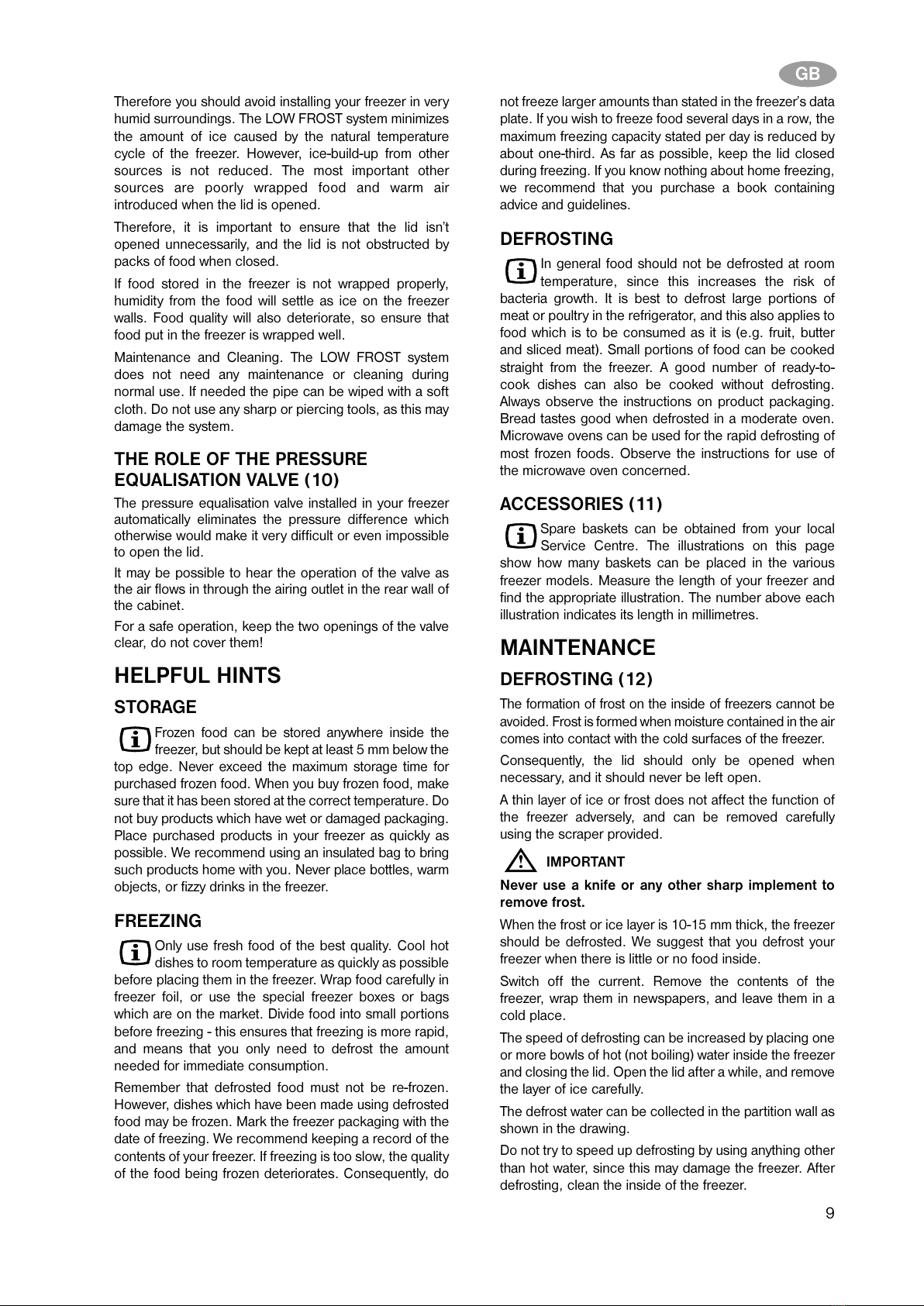 GB

Therefore you should avoid installing your freezer in very humid surroundings. The LOW FROST system minimizes the amount of ice caused by the natural temperature cycle of the freezer. However, ice-build-up from other sources is not reduced. The most important other sources are poorly wrapped food and warm air introduced when the lid is opened.

Therefore, it is important to ensure that the lid isn't opened unnecessarily, and the lid is not obstructed by packs of food when closed.

If food stored in the freezer is not wrapped properly, humidity from the food will settle as ice on the freezer walls. Food quality will also deteriorate, so ensure that food put in the freezer is wrapped well.

Maintenance and Cleaning. The LOW FROST system does not need any maintenance or cleaning during normal use. If needed the pipe can be wiped with a soft cloth. Do not use any sharp or piercing tools, as this may damage the system.

THE ROLE OF THE PRESSURE EQUALISATION VALVE (10)

The pressure equalisation valve installed in your freezer automatically eliminates the pressure difference which otherwise would make it very difficult or even impossible to open the lid.

It may be possible to hear the operation of the valve as the air flows in through the airing outlet in the rear wall of the cabinet.

For a safe operation, keep the two openings of the valve clear, do not cover them!

HELPFUL HINTS

STORAGE

Frozen food can be stored anywhere inside the freezer, but should be kept at least 5 mm below the top edge. Never exceed the maximum storage time for purchased frozen food. When you buy frozen food, make sure that it has been stored at the correct temperature. Do not buy products which have wet or damaged packaging. Place purchased products in your freezer as quickly as possible. We recommend using an insulated bag to bring such products home with you. Never place bottles, warm objects, or fizzy drinks in the freezer.

FREEZING

Only use fresh food of the best quality. Cool hot dishes to room temperature as quickly as possible before placing them in the freezer. Wrap food carefully in freezer foil, or use the special freezer boxes or bags which are on the market. Divide food into small portions before freezing - this ensures that freezing is more rapid, and means that you only need to defrost the amount needed for immediate consumption.

Remember that defrosted food must not be re-frozen. However, dishes which have been made using defrosted food may be frozen. Mark the freezer packaging with the date of freezing. We recommend keeping a record of the contents of your freezer. If freezing is too slow, the quality of the food being frozen deteriorates. Consequently, do not freeze larger amounts than stated in the freezer's data plate. If you wish to freeze food several days in a row, the maximum freezing capacity stated per day is reduced by about one-third. As far as possible, keep the lid closed during freezing. If you know nothing about home freezing, we recommend that you purchase a book containing advice and guidelines.

DEFROSTING

In general food should not be defrosted at room temperature, since this increases the risk of bacteria growth. It is best to defrost large portions of meat or poultry in the refrigerator, and this also applies to food which is to be consumed as it is (e.g. fruit, butter and sliced meat). Small portions of food can be cooked straight from the freezer. A good number of ready-to-cook dishes can also be cooked without defrosting. Always observe the instructions on product packaging. Bread tastes good when defrosted in a moderate oven. Microwave ovens can be used for the rapid defrosting of most frozen foods. Observe the instructions for use of the microwave oven concerned.

ACCESSORIES (11)

Spare baskets can be obtained from your local Service Centre. The illustrations on this page show how many baskets can be placed in the various freezer models. Measure the length of your freezer and find the appropriate illustration. The number above each illustration indicates its length in millimetres.

MAINTENANCE

DEFROSTING (12)

The formation of frost on the inside of freezers cannot be avoided. Frost is formed when moisture contained in the air comes into contact with the cold surfaces of the freezer.

Consequently, the lid should only be opened when necessary, and it should never be left open.

A thin layer of ice or frost does not affect the function of the freezer adversely, and can be removed carefully using the scraper provided.

IMPORTANT

Never use a knife or any other sharp implement to remove frost.

When the frost or ice layer is 10-15 mm thick, the freezer should be defrosted. We suggest that you defrost your freezer when there is little or no food inside.

Switch off the current. Remove the contents of the freezer, wrap them in newspapers, and leave them in a cold place.

The speed of defrosting can be increased by placing one or more bowls of hot (not boiling) water inside the freezer and closing the lid. Open the lid after a while, and remove the layer of ice carefully.

The defrost water can be collected in the partition wall as shown in the drawing.

Do not try to speed up defrosting by using anything other than hot water, since this may damage the freezer. After defrosting, clean the inside of the freezer.

9